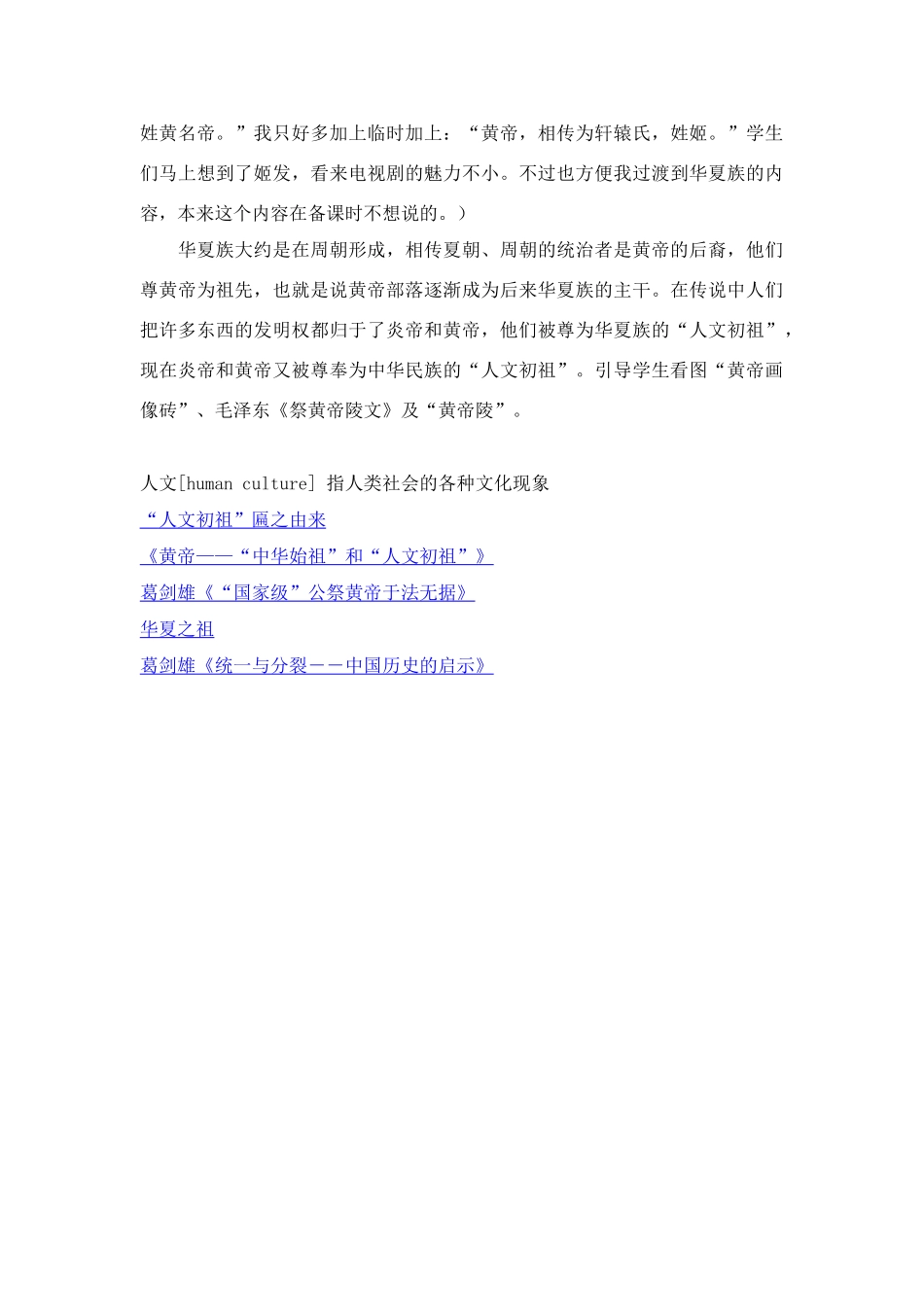 姓黄名帝。”我只好多加上临时加上：“黄帝，相传为轩辕氏，姓姬。”学生们马上想到了姬发，看来电视剧的魅力不小。不过也方便我过渡到华夏族的内容，本来这个内容在备课时不想说的。）

华夏族大约是在周朝形成，相传夏朝、周朝的统治者是黄帝的后裔，他们尊黄帝为祖先，也就是说黄帝部落逐渐成为后来华夏族的主干。在传说中人们把许多东西的发明权都归于了炎帝和黄帝，他们被尊为华夏族的“人文初祖”，现在炎帝和黄帝又被尊奉为中华民族的“人文初祖”。引导学生看图“黄帝画像砖”、毛泽东《祭黄帝陵文》及“黄帝陵”。

人文[human culture] 指人类社会的各种文化现象
“人文初祖”匾之由来
《黄帝——“中华始祖”和“人文初祖”》
葛剑雄《“国家级”公祭黄帝于法无据》
华夏之祖
葛剑雄《统一与分裂－－中国历史的启示》